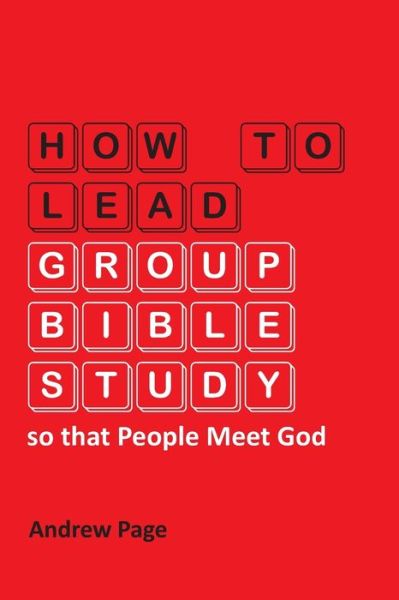 HOW TO
LEAD
GROUP
BIBLE
STUDY
so that People Meet God

Andrew Page